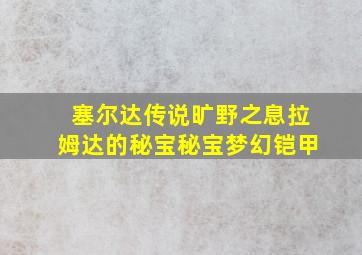 塞尔达传说旷野之息拉姆达的秘宝秘宝梦幻铠甲